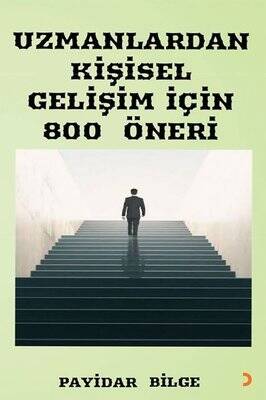 UZMANLARDAN KİŞİSEL GELİŞİM İÇİN 800 ÖNERİ

PAYİDAR BİLGE